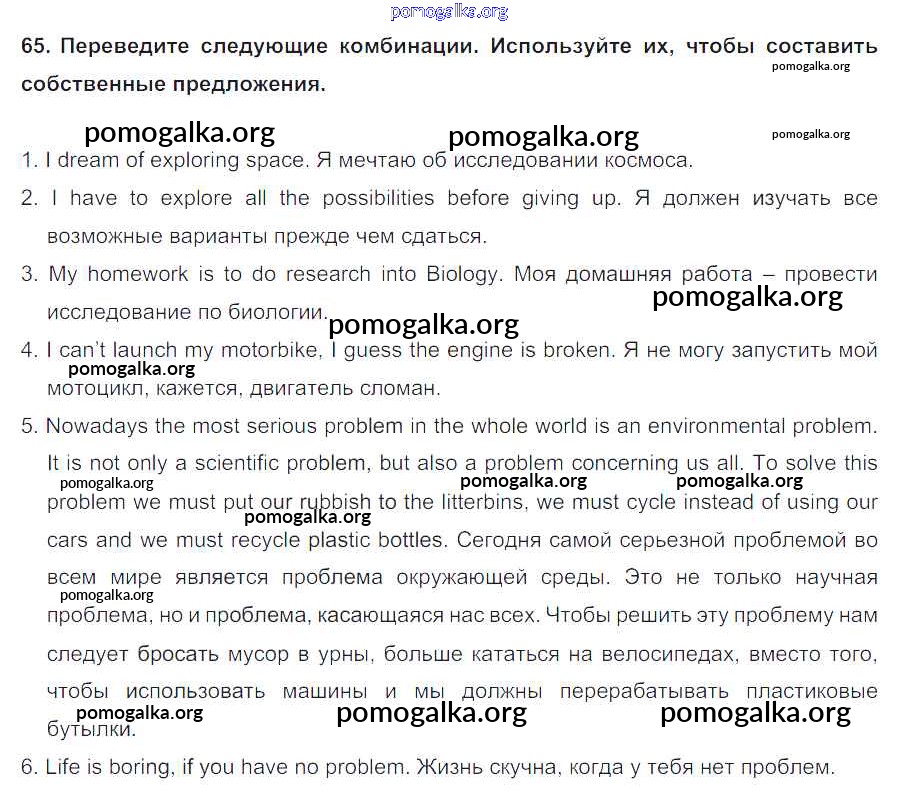 pomogalka.org

65. Переведите следующие комбинации. Используйте их, чтобы составить собственные предложения.

pomogalka.org

pomogalka.org pomogalka.org pomogalka.org

1. I dream of exploring space. Я мечтаю об исследовании космоса.

2. I have to explore all the possibilities before giving up. Я должен изучать все возможные варианты прежде чем сдаться.

3. My homework is to do research into Biology. Моя домашняя работа – провести исследование по биологии.

pomogalka.org

pomogalka.org

4. I can't launch my motorbike, I guess the engine is broken. Я не могу запустить мой мотоцикл, кажется, двигатель сломан.

pomogalka.org

5. Nowadays the most serious problem in the whole world is an environmental problem. It is not only a scientific problem, but also a problem concerning us all. To solve this problem we must put our rubbish to the litterbins, we must cycle instead of using our cars and we must recycle plastic bottles. Сегодня самой серьезной проблемой во всем мире является проблема окружающей среды. Это не только научная проблема, но и проблема, касающаяся нас всех. Чтобы решить эту проблему нам следует бросать мусор в урны, больше кататься на велосипедах, вместо того, чтобы использовать машины и мы должны перерабатывать пластиковые бутылки.

pomogalka.org pomogalka.org pomogalka.org pomogalka.org pomogalka.org

pomogalka.org pomogalka.org pomogalka.org

6. Life is boring, if you have no problem. Жизнь скучна, когда у тебя нет проблем.